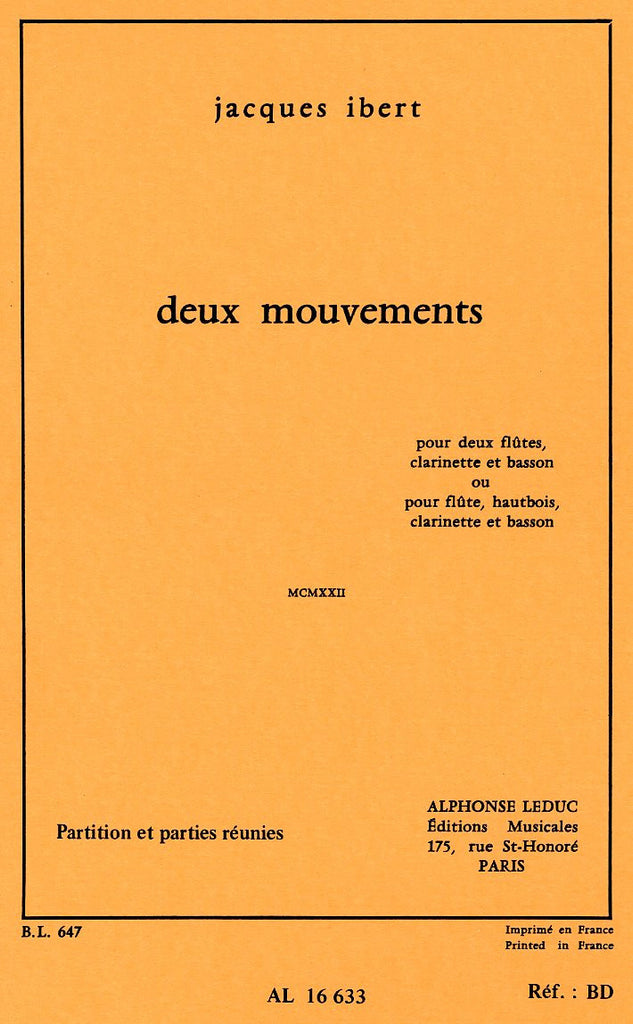 jacques ibert

deux mouvements

pour deux flûtes,
clarinette et basson
ou
pour flûte, hautbois,
clarinette et basson

MCMXXII

Partition et parties réunies

ALPHONSE LEDUC
Éditions Musicales
175, rue St-Honoré
PARIS

B.L. 647

Imprimé en France
Printed in France

AL 16 633

Réf. : BD